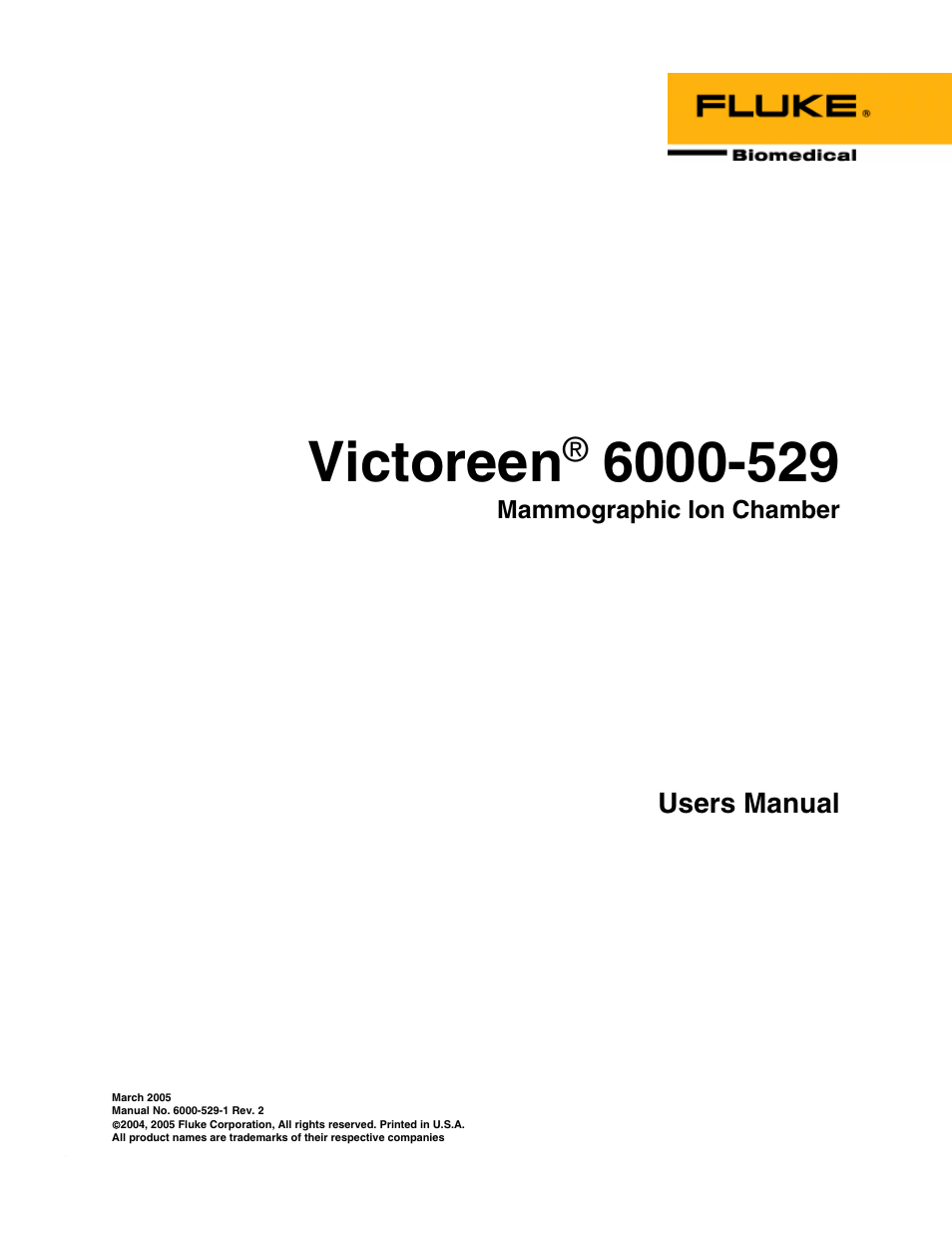 FLUKE®
Biomedical

Victoreen® 6000-529
Mammographic Ion Chamber

Users Manual

March 2005
Manual No. 6000-529-1 Rev. 2
©2004, 2005 Fluke Corporation, All rights reserved. Printed in U.S.A.
All product names are trademarks of their respective companies